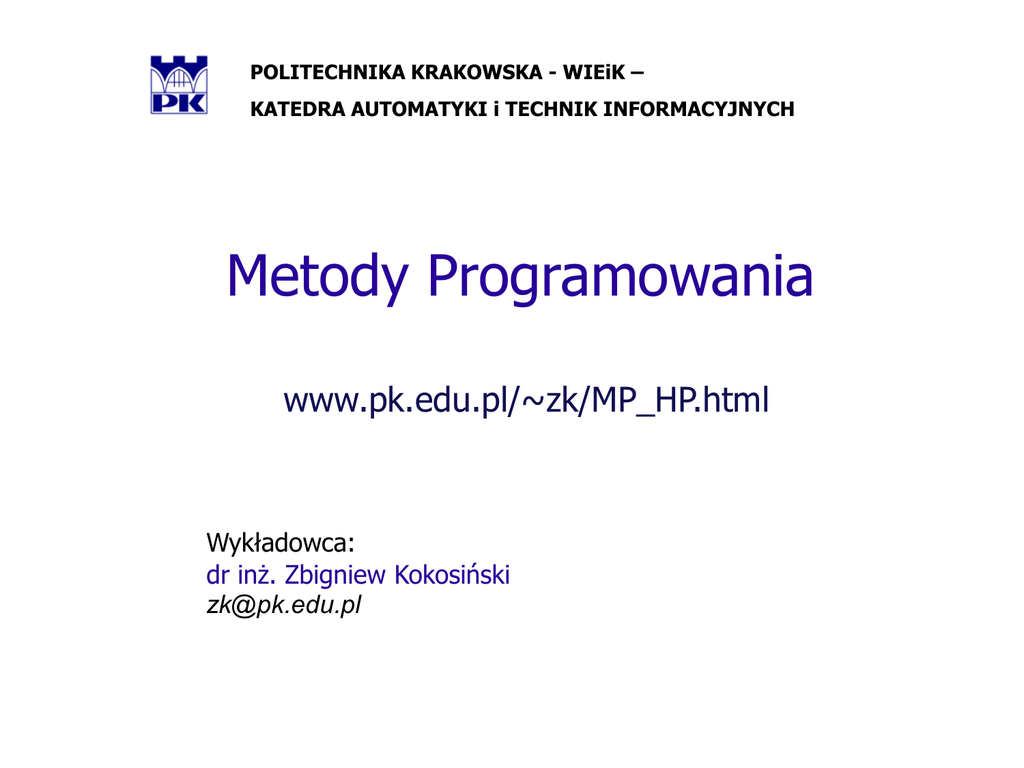 PK

POLITECHNIKA KRAKOWSKA - WIEiK –

KATEDRA AUTOMATYKI i TECHNIK INFORMACYJNYCH

Metody Programowania

www.pk.edu.pl/~zk/MP_HP.html

Wykładowca:
dr inż. Zbigniew Kokosiński
zk@pk.edu.pl